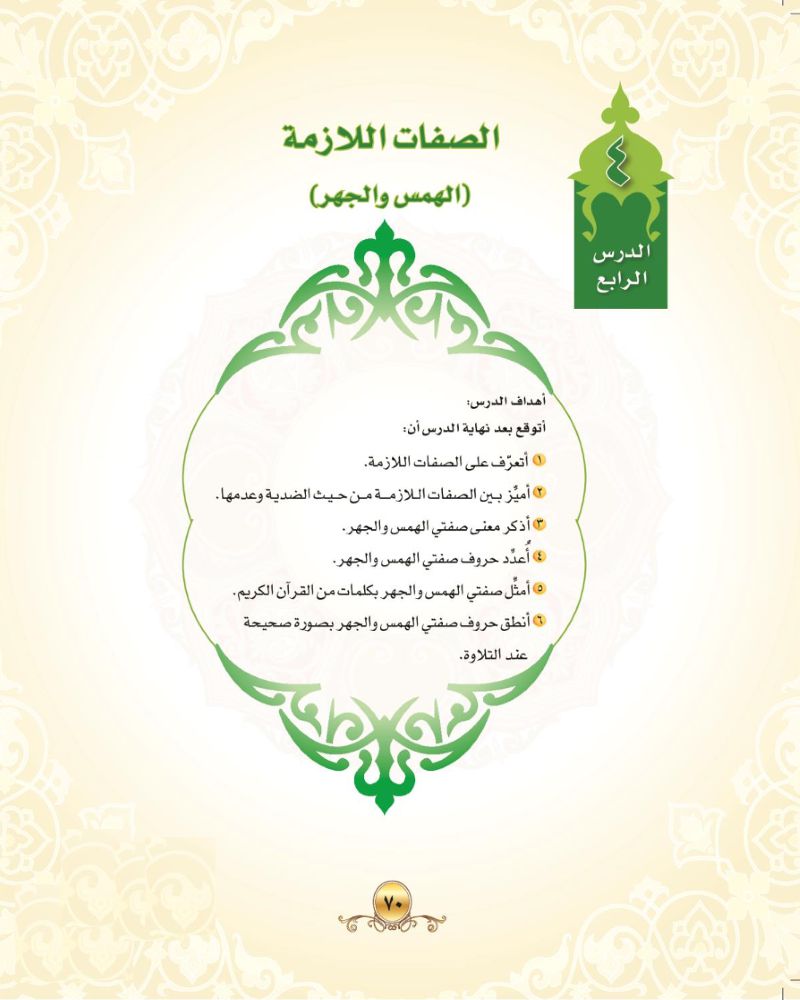 ٤
الدرس
الرابع

الصفات اللازمة

(الهمس والجهر)

أهداف الدرس:
أتوقع بعد نهاية الدرس أن:

١ أتعرّف على الصفات اللازمة.
٢ أميِّز بين الصفات اللازمة من حيث الضدية وعدمها.
٣ أذكر معنى صفتي الهمس والجهر.
٤ أُعدِّد حروف صفتي الهمس والجهر.
٥ أمثِّل صفتي الهمس والجهر بكلمات من القرآن الكريم.
٦ أنطق حروف صفتي الهمس والجهر بصورة صحيحة عند التلاوة.

٧٠